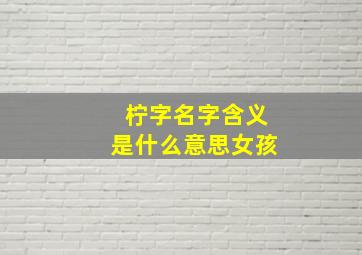 柠字名字含义
是什么意思女孩